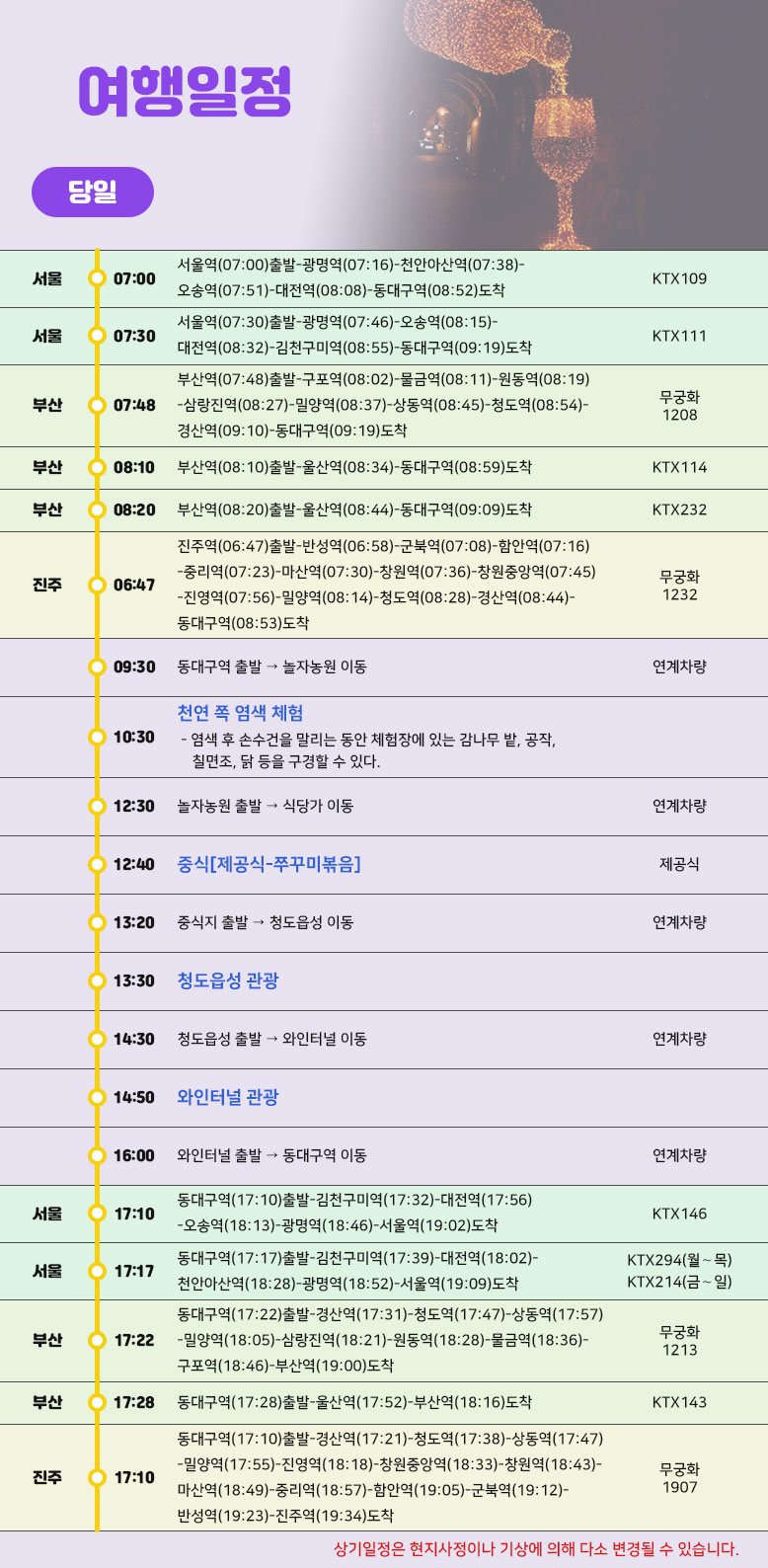 여행일정

당일

| | | | |
|---|---|---|---|
| 서울 | 07:00 | 서울역(07:00)출발-광명역(07:16)-천안아산역(07:38)-오송역(07:51)-대전역(08:08)-동대구역(08:52)도착 | KTX109 |
| 서울 | 07:30 | 서울역(07:30)출발-광명역(07:46)-오송역(08:15)-대전역(08:32)-김천구미역(08:55)-동대구역(09:19)도착 | KTX111 |
| 부산 | 07:48 | 부산역(07:48)출발-구포역(08:02)-물금역(08:11)-원동역(08:19)-삼랑진역(08:27)-밀양역(08:37)-상동역(08:45)-청도역(08:54)-경산역(09:10)-동대구역(09:19)도착 | 무궁화 1208 |
| 부산 | 08:10 | 부산역(08:10)출발-울산역(08:34)-동대구역(08:59)도착 | KTX114 |
| 부산 | 08:20 | 부산역(08:20)출발-울산역(08:44)-동대구역(09:09)도착 | KTX232 |
| 진주 | 06:47 | 진주역(06:47)출발-반성역(06:58)-군북역(07:08)-함안역(07:16)-중리역(07:23)-마산역(07:30)-창원역(07:36)-창원중앙역(07:45)-진영역(07:56)-밀양역(08:14)-청도역(08:28)-경산역(08:44)-동대구역(08:53)도착 | 무궁화 1232 |
| | 09:30 | 동대구역 출발 → 놀자농원 이동 | 연계차량 |
| | 10:30 | 천연 쪽 염색 체험 - 염색 후 손수건을 말리는 동안 체험장에 있는 감나무 밭, 공작, 칠면조, 닭 등을 구경할 수 있다. | |
| | 12:30 | 놀자농원 출발 → 식당가 이동 | 연계차량 |
| | 12:40 | 중식[제공식-쭈꾸미볶음] | 제공식 |
| | 13:20 | 중식지 출발 → 청도읍성 이동 | 연계차량 |
| | 13:30 | 청도읍성 관광 | |
| | 14:30 | 청도읍성 출발 → 와인터널 이동 | 연계차량 |
| | 14:50 | 와인터널 관광 | |
| | 16:00 | 와인터널 출발 → 동대구역 이동 | 연계차량 |
| 서울 | 17:10 | 동대구역(17:10)출발-김천구미역(17:32)-대전역(17:56)-오송역(18:13)-광명역(18:46)-서울역(19:02)도착 | KTX146 |
| 서울 | 17:17 | 동대구역(17:17)출발-김천구미역(17:39)-대전역(18:02)-천안아산역(18:28)-광명역(18:52)-서울역(19:09)도착 | KTX294(월~목) KTX214(금~일) |
| 부산 | 17:22 | 동대구역(17:22)출발-경산역(17:31)-청도역(17:47)-상동역(17:57)-밀양역(18:05)-삼랑진역(18:21)-원동역(18:28)-물금역(18:36)-구포역(18:46)-부산역(19:00)도착 | 무궁화 1213 |
| 부산 | 17:28 | 동대구역(17:28)출발-울산역(17:52)-부산역(18:16)도착 | KTX143 |
| 진주 | 17:10 | 동대구역(17:10)출발-경산역(17:21)-청도역(17:38)-상동역(17:47)-밀양역(17:55)-진영역(18:18)-창원중앙역(18:33)-창원역(18:43)-마산역(18:49)-중리역(18:57)-함안역(19:05)-군북역(19:12)-반성역(19:23)-진주역(19:34)도착 | 무궁화 1907 |

상기일정은 현지사정이나 기상에 의해 다소 변경될 수 있습니다.